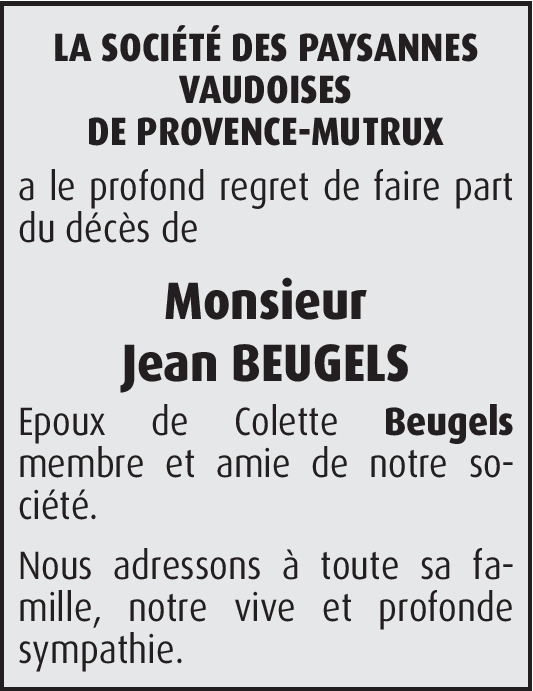 LA SOCIÉTÉ DES PAYSANNES
VAUDOISES
DE PROVENCE-MUTRUX

a le profond regret de faire part du décès de

Monsieur
Jean BEUGELS

Epoux de Colette Beugels membre et amie de notre société.

Nous adressons à toute sa famille, notre vive et profonde sympathie.